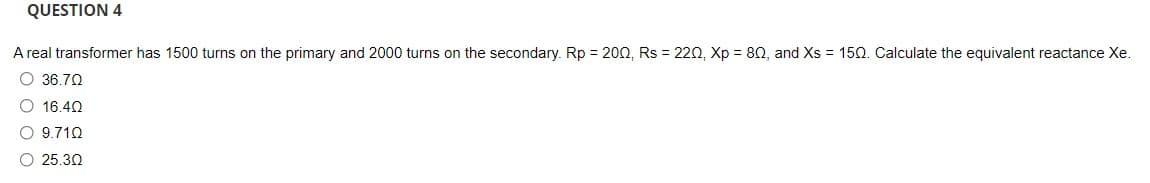 QUESTION 4

A real transformer has 1500 turns on the primary and 2000 turns on the secondary. Rp = 20Ω, Rs = 22Ω, Xp = 8Ω, and Xs = 15Ω. Calculate the equivalent reactance Xe.

○ 36.7Ω
○ 16.4Ω
○ 9.71Ω
○ 25.3Ω